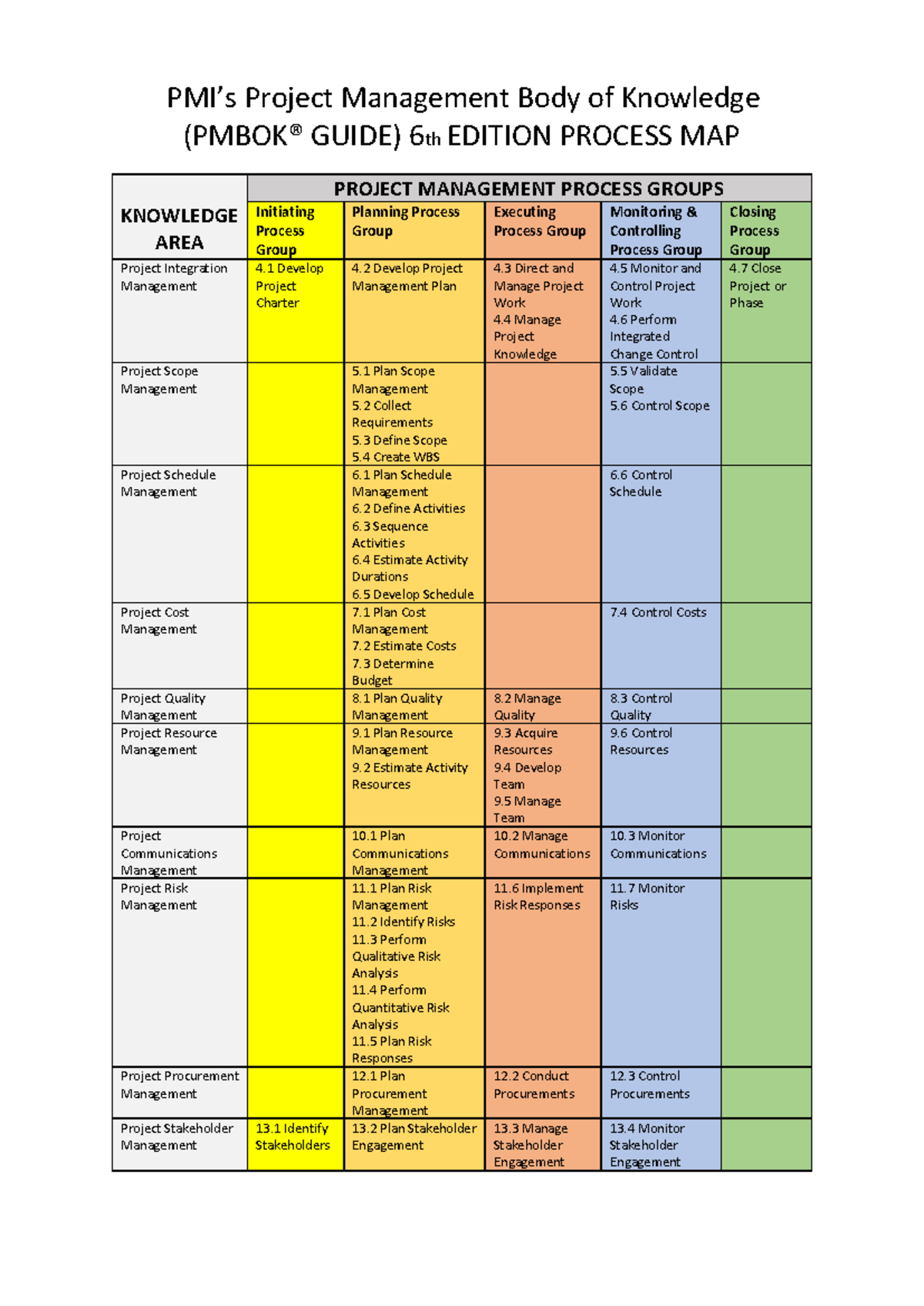 PMI's Project Management Body of Knowledge (PMBOK® GUIDE) 6th EDITION PROCESS MAP

| KNOWLEDGE AREA | PROJECT MANAGEMENT PROCESS GROUPS | | | | |
|---|---|---|---|---|---|
| | Initiating Process Group | Planning Process Group | Executing Process Group | Monitoring & Controlling Process Group | Closing Process Group |
| Project Integration Management | 4.1 Develop Project Charter | 4.2 Develop Project Management Plan | 4.3 Direct and Manage Project Work 4.4 Manage Project Knowledge | 4.5 Monitor and Control Project Work 4.6 Perform Integrated Change Control | 4.7 Close Project or Phase |
| Project Scope Management | | 5.1 Plan Scope Management 5.2 Collect Requirements 5.3 Define Scope 5.4 Create WBS | | 5.5 Validate Scope 5.6 Control Scope | |
| Project Schedule Management | | 6.1 Plan Schedule Management 6.2 Define Activities 6.3 Sequence Activities 6.4 Estimate Activity Durations 6.5 Develop Schedule | | 6.6 Control Schedule | |
| Project Cost Management | | 7.1 Plan Cost Management 7.2 Estimate Costs 7.3 Determine Budget | | 7.4 Control Costs | |
| Project Quality Management | | 8.1 Plan Quality Management | 8.2 Manage Quality | 8.3 Control Quality | |
| Project Resource Management | | 9.1 Plan Resource Management 9.2 Estimate Activity Resources | 9.3 Acquire Resources 9.4 Develop Team 9.5 Manage Team | 9.6 Control Resources | |
| Project Communications Management | | 10.1 Plan Communications Management | 10.2 Manage Communications | 10.3 Monitor Communications | |
| Project Risk Management | | 11.1 Plan Risk Management 11.2 Identify Risks 11.3 Perform Qualitative Risk Analysis 11.4 Perform Quantitative Risk Analysis 11.5 Plan Risk Responses | 11.6 Implement Risk Responses | 11.7 Monitor Risks | |
| Project Procurement Management | | 12.1 Plan Procurement Management | 12.2 Conduct Procurements | 12.3 Control Procurements | |
| Project Stakeholder Management | 13.1 Identify Stakeholders | 13.2 Plan Stakeholder Engagement | 13.3 Manage Stakeholder Engagement | 13.4 Monitor Stakeholder Engagement | |